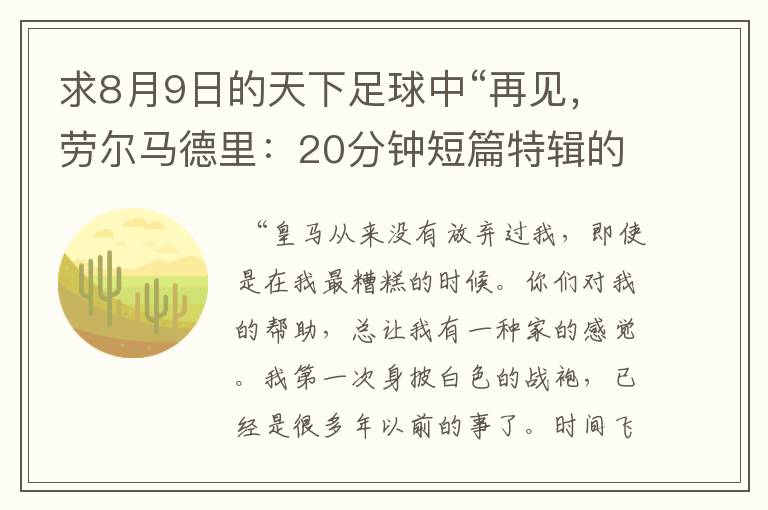 求8月9日的天下足球中“再见，劳尔马德里：20分钟短篇特辑的

“皇马从来没有放弃过我，即使是在我最糟糕的时候。你们对我的帮助，总让我有一种家的感觉。我第一次身披白色的战袍，已经是很多年以前的事了。时间飞